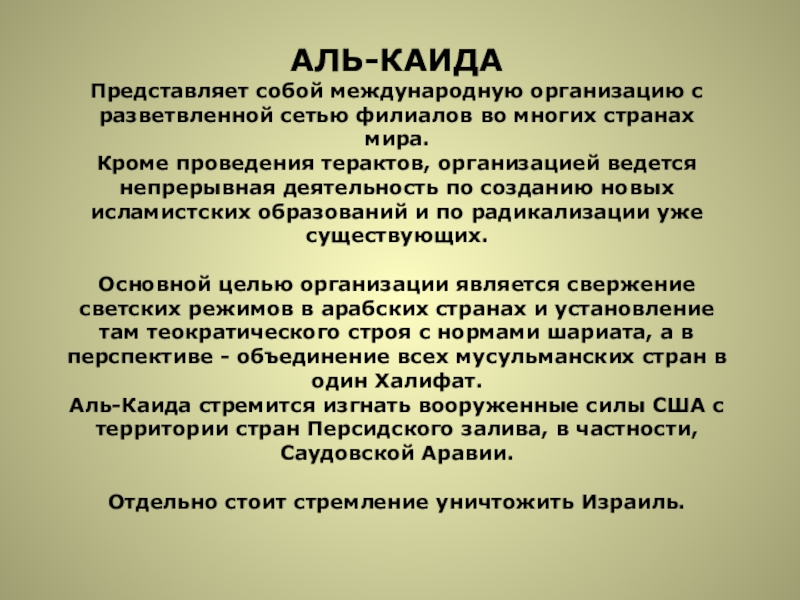 АЛЬ-КАИДА

Представляет собой международную организацию с разветвленной сетью филиалов во многих странах мира.

Кроме проведения терактов, организацией ведется непрерывная деятельность по созданию новых исламистских образований и по радикализации уже существующих.

Основной целью организации является свержение светских режимов в арабских странах и установление там теократического строя с нормами шариата, а в перспективе - объединение всех мусульманских стран в один Халифат.

Аль-Каида стремится изгнать вооруженные силы США с территории стран Персидского залива, в частности, Саудовской Аравии.

Отдельно стоит стремление уничтожить Израиль.